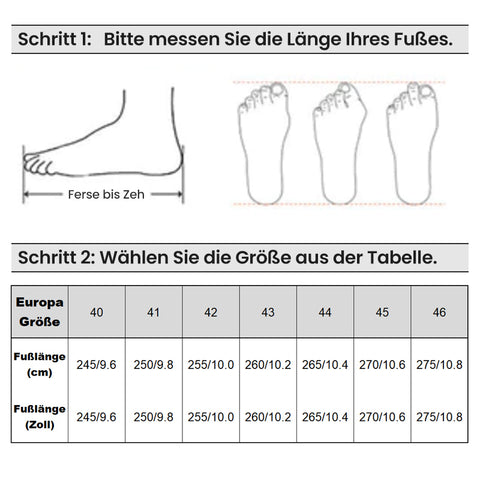 Schritt 1: Bitte messen Sie die Länge Ihres Fußes.

Ferse bis Zeh

Schritt 2: Wählen Sie die Größe aus der Tabelle.

| Europa Größe | 40 | 41 | 42 | 43 | 44 | 45 | 46 |
|---|---|---|---|---|---|---|---|
| Fußlänge (cm) | 245/9.6 | 250/9.8 | 255/10.0 | 260/10.2 | 265/10.4 | 270/10.6 | 275/10.8 |
| Fußlänge (Zoll) | 245/9.6 | 250/9.8 | 255/10.0 | 260/10.2 | 265/10.4 | 270/10.6 | 275/10.8 |